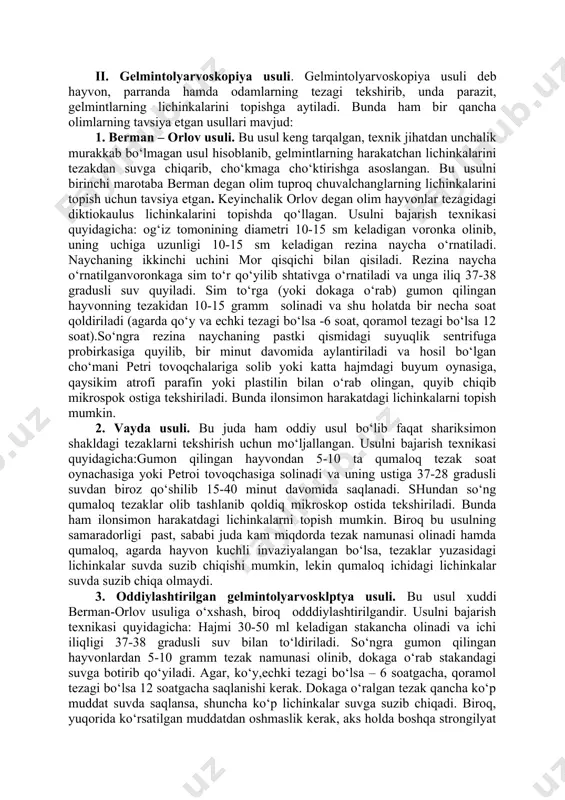 II. Gelmintolyarvoskopiya usuli. Gelmintolyarvoskopiya usuli deb hayvon, parranda hamda odamlarning tezagi tekshirib, unda parazit, gelmintlarning lichinkalarini topishga aytiladi. Bunda ham bir qancha olimlarning tavsiya etgan usullari mavjud:

1. Berman – Orlov usuli. Bu usul keng tarqalgan, texnik jihatdan unchalik murakkab bo‘lmagan usul hisoblanib, gelmintlarning harakatchan lichinkalarini tezakdan suvga chiqarib, cho‘kmaga cho‘ktirishga asoslangan. Bu usulni birinchi marotaba Berman degan olim tuproq chuvalchanglarning lichinkalarini topish uchun tavsiya etgan. Keyinchalik Orlov degan olim hayvonlar tezagidagi diktiokaulus lichinkalarini topishda qo‘llagan. Usulni bajarish texnikasi quyidagicha: og‘iz tomonining diametri 10-15 sm keladigan voronka olinib, uning uchiga uzunligi 10-15 sm keladigan rezina naycha o‘rnatiladi. Naychaning ikkinchi uchini Mor qisqichi bilan qisiladi. Rezina naycha o‘rnatilganvoronkaga sim to‘r qo‘yilib shtativga o‘rnatiladi va unga iliq 37-38 gradusli suv quyiladi. Sim to‘rga (yoki dokaga o‘rab) gumon qilingan hayvonning tezakidan 10-15 gramm solinadi va shu holatda bir necha soat qoldiriladi (agarda qo‘y va echki tezagi bo‘lsa -6 soat, qoramol tezagi bo‘lsa 12 soat).So‘ngra rezina naychaning pastki qismidagi suyuqlik sentrifuga probirkasiga quyilib, bir minut davomida aylantiriladi va hosil bo‘lgan cho‘mani Petri tovoqchalariga solib yoki katta hajmdagi buyum oynasiga, qaysikim atrofi parafin yoki plastilin bilan o‘rab olingan, quyib chiqib mikrospok ostiga tekshiriladi. Bunda ilonsimon harakatdagi lichinkalarni topish mumkin.

2. Vayda usuli. Bu juda ham oddiy usul bo‘lib faqat shariksimon shakldagi tezaklarni tekshirish uchun mo‘ljallangan. Usulni bajarish texnikasi quyidagicha:Gumon qilingan hayvondan 5-10 ta qumaloq tezak soat oynachasiga yoki Petroi tovoqchasiga solinadi va uning ustiga 37-28 gradusli suvdan biroz qo‘shilib 15-40 minut davomida saqlanadi. SHundan so‘ng qumaloq tezaklar olib tashlanib qoldiq mikroskop ostida tekshiriladi. Bunda ham ilonsimon harakatdagi lichinkalarni topish mumkin. Biroq bu usulning samaradorligi past, sababi juda kam miqdorda tezak namunasi olinadi hamda qumaloq, agarda hayvon kuchli invaziyalangan bo‘lsa, tezaklar yuzasidagi lichinkalar suvda suzib chiqishi mumkin, lekin qumaloq ichidagi lichinkalar suvda suzib chiqa olmaydi.

3. Oddiylashtirilgan gelmintolyarvosklptya usuli. Bu usul xuddi Berman-Orlov usuliga o‘xshash, biroq odddiylashtirilgandir. Usulni bajarish texnikasi quyidagicha: Hajmi 30-50 ml keladigan stakancha olinadi va ichi iliqligi 37-38 gradusli suv bilan to‘ldiriladi. So‘ngra gumon qilingan hayvonlardan 5-10 gramm tezak namunasi olinib, dokaga o‘rab stakandagi suvga botirib qo‘yiladi. Agar, ko‘y,echki tezagi bo‘lsa – 6 soatgacha, qoramol tezagi bo‘lsa 12 soatgacha saqlanishi kerak. Dokaga o‘ralgan tezak qancha ko‘p muddat suvda saqlansa, shuncha ko‘p lichinkalar suvga suzib chiqadi. Biroq, yuqorida ko‘rsatilgan muddatdan oshmaslik kerak, aks holda boshqa strongilyat